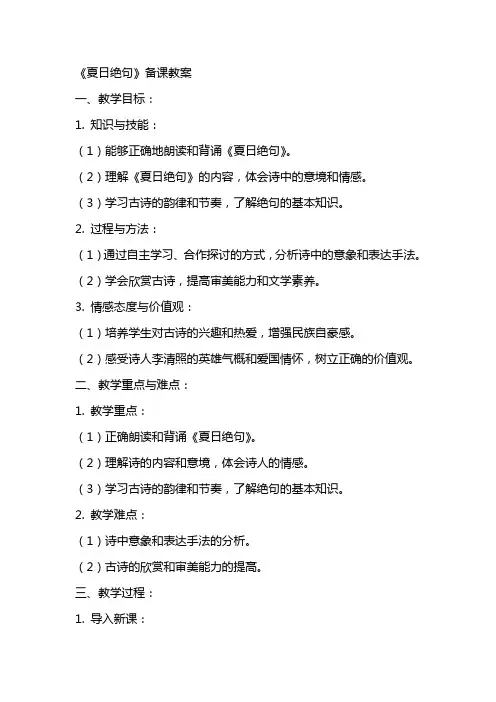 《夏日绝句》备课教案

一、教学目标：

1. 知识与技能：

（1）能够正确地朗读和背诵《夏日绝句》。

（2）理解《夏日绝句》的内容，体会诗中的意境和情感。

（3）学习古诗的韵律和节奏，了解绝句的基本知识。

2. 过程与方法：

（1）通过自主学习、合作探讨的方式，分析诗中的意象和表达手法。

（2）学会欣赏古诗，提高审美能力和文学素养。

3. 情感态度与价值观：

（1）培养学生对古诗的兴趣和热爱，增强民族自豪感。

（2）感受诗人李清照的英雄气概和爱国情怀，树立正确的价值观。

二、教学重点与难点：

1. 教学重点：

（1）正确朗读和背诵《夏日绝句》。

（2）理解诗的内容和意境，体会诗人的情感。

（3）学习古诗的韵律和节奏，了解绝句的基本知识。

2. 教学难点：

（1）诗中意象和表达手法的分析。

（2）古诗的欣赏和审美能力的提高。

三、教学过程：

1. 导入新课：